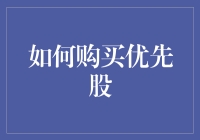 如何购买优先股